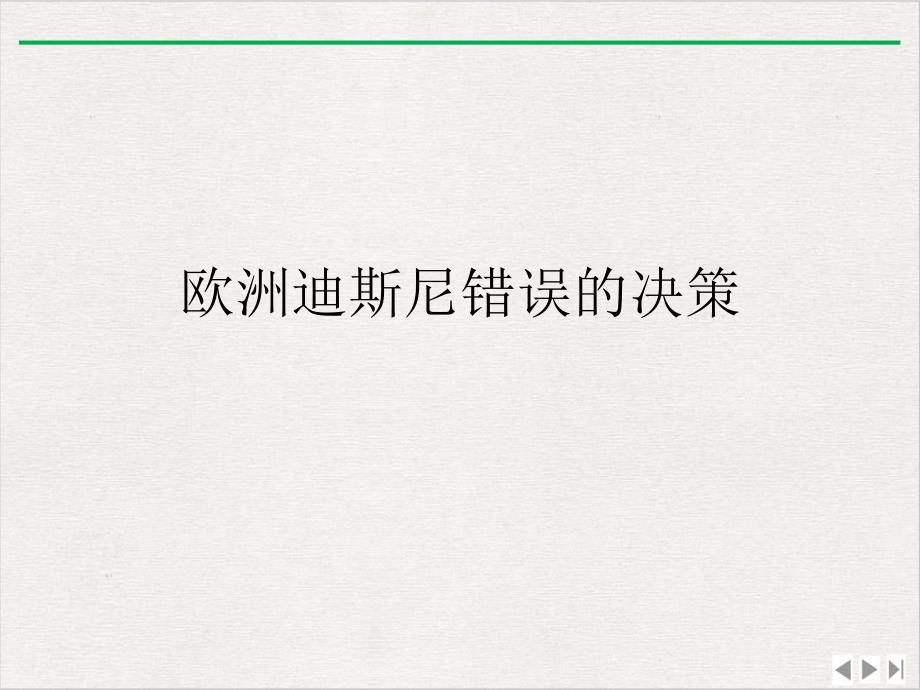 欧洲迪斯尼错误的决策